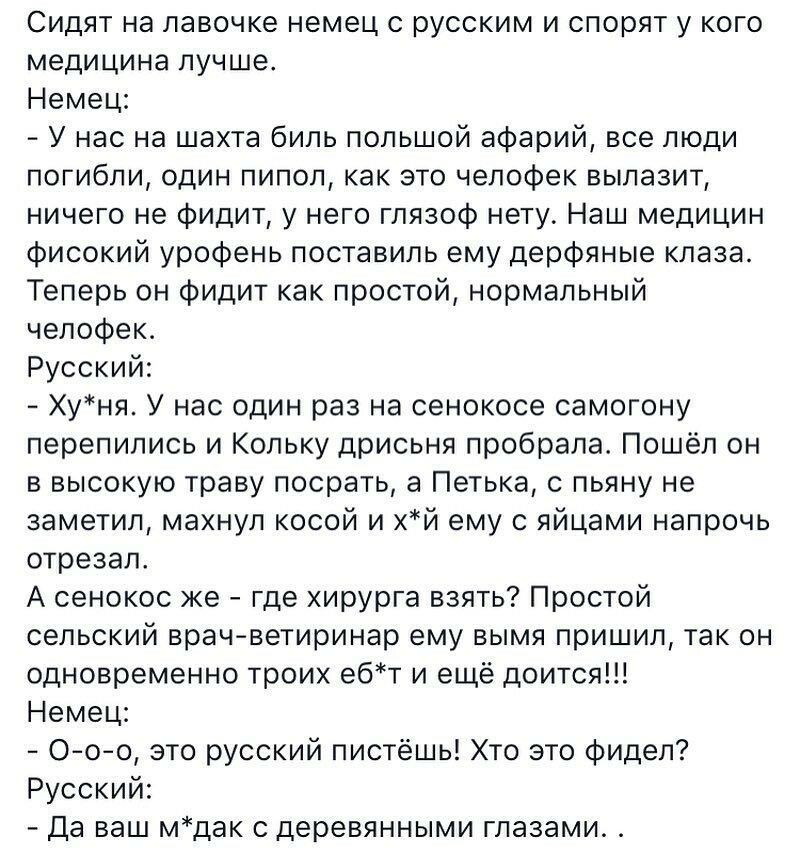 Сидят на лавочке немец с русским и спорят у кого медицина лучше.
Немец:
- У нас на шахта биль польшой афарий, все люди погибли, один пипол, как это челофек вылазит, ничего не фидит, у него глязоф нету. Наш медицин фисокий урофень поставиль ему дерфяные клаза. Теперь он фидит как простой, нормальный челофек.
Русский:
- Ху*ня. У нас один раз на сенокосе самогону перепились и Кольку дрисьня пробрала. Пошёл он в высокую траву посрать, а Петька, с пьяну не заметил, махнул косой и х*й ему с яйцами напрочь отрезал.
А сенокос же - где хирурга взять? Простой сельский врач-ветиринар ему вымя пришил, так он одновременно троих еб*т и ещё доится!!!
Немец:
- О-о-о, это русский пистёшь! Хто это фидел?
Русский:
- Да ваш м*дак с деревянными глазами. .